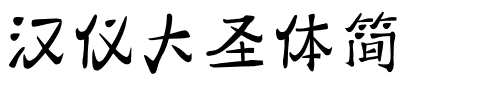 汉仪大圣体简